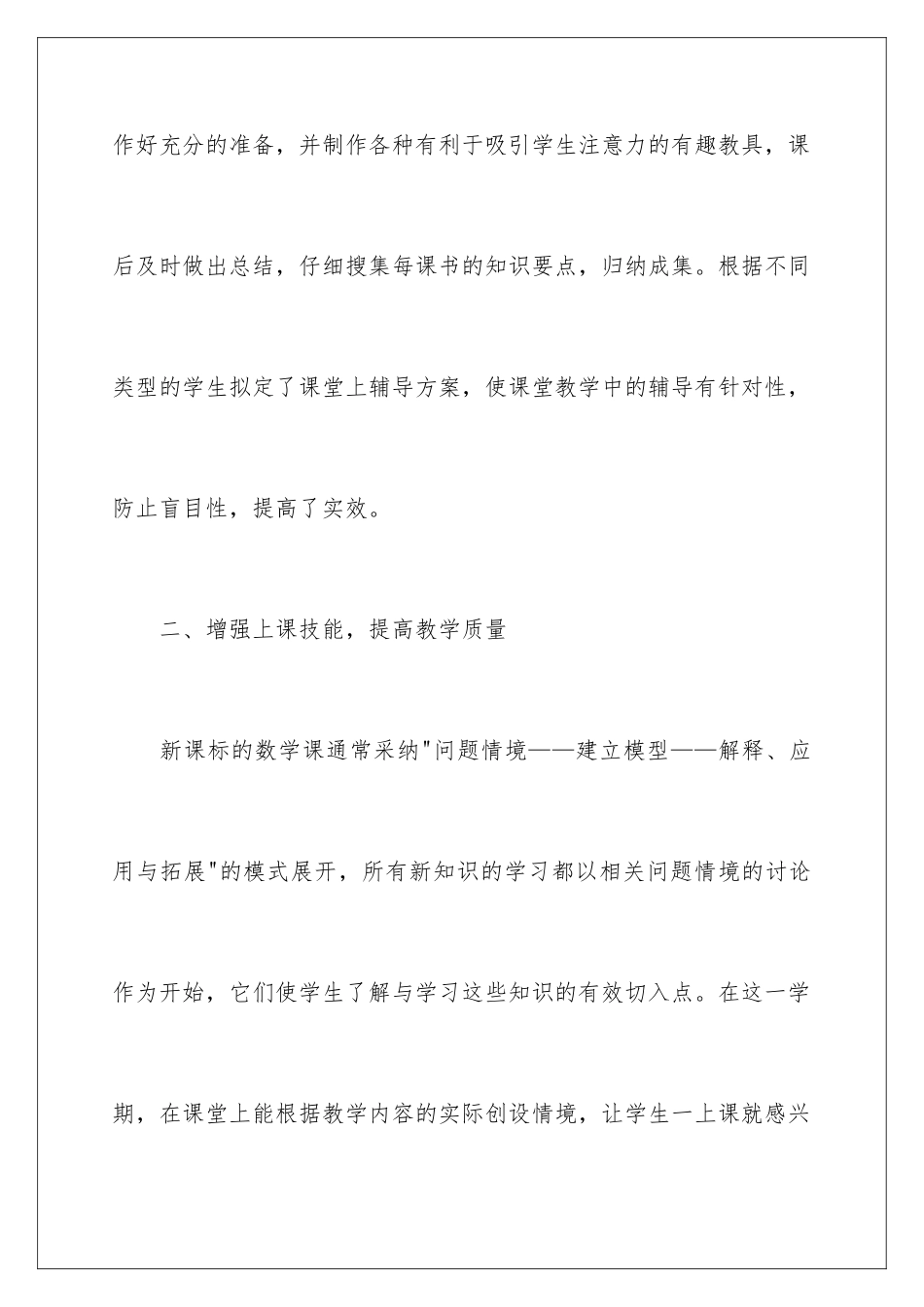 作好充分的准备，并制作各种有利于吸引学生注意力的有趣教具，课后及时做出总结，仔细搜集每课书的知识要点，归纳成集。根据不同类型的学生拟定了课堂上辅导方案，使课堂教学中的辅导有针对性，防止盲目性，提高了实效。

二、增强上课技能，提高教学质量

新课标的数学课通常采纳"问题情境——建立模型——解释、应用与拓展"的模式展开，所有新知识的学习都以相关问题情境的讨论作为开始，它们使学生了解与学习这些知识的有效切入点。在这一学期，在课堂上能根据教学内容的实际创设情境，让学生一上课就感兴